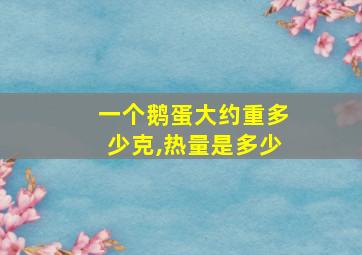 一个鹅蛋大约重多少克,热量是多少